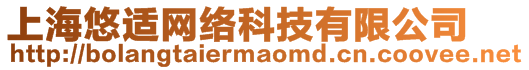 上海悠适网络科技有限公司
http://bolangtaiermaomd.cn.coovee.net